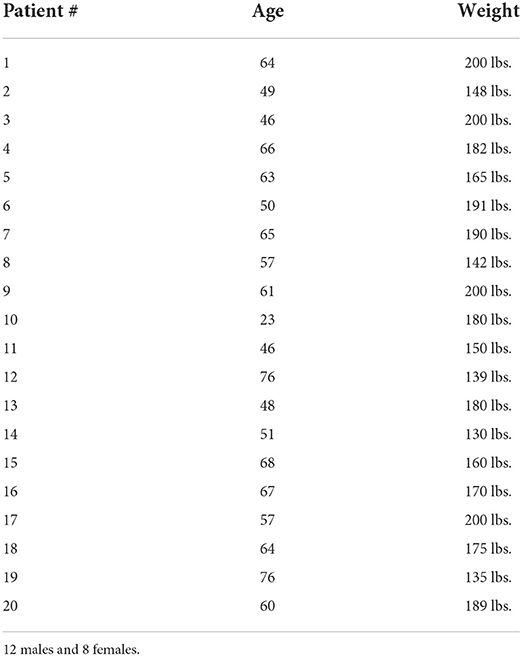 | Patient # | Age | Weight |
|---|---|---|
| 1 | 64 | 200 lbs. |
| 2 | 49 | 148 lbs. |
| 3 | 46 | 200 lbs. |
| 4 | 66 | 182 lbs. |
| 5 | 63 | 165 lbs. |
| 6 | 50 | 191 lbs. |
| 7 | 65 | 190 lbs. |
| 8 | 57 | 142 lbs. |
| 9 | 61 | 200 lbs. |
| 10 | 23 | 180 lbs. |
| 11 | 46 | 150 lbs. |
| 12 | 76 | 139 lbs. |
| 13 | 48 | 180 lbs. |
| 14 | 51 | 130 lbs. |
| 15 | 68 | 160 lbs. |
| 16 | 67 | 170 lbs. |
| 17 | 57 | 200 lbs. |
| 18 | 64 | 175 lbs. |
| 19 | 76 | 135 lbs. |
| 20 | 60 | 189 lbs. |

12 males and 8 females.